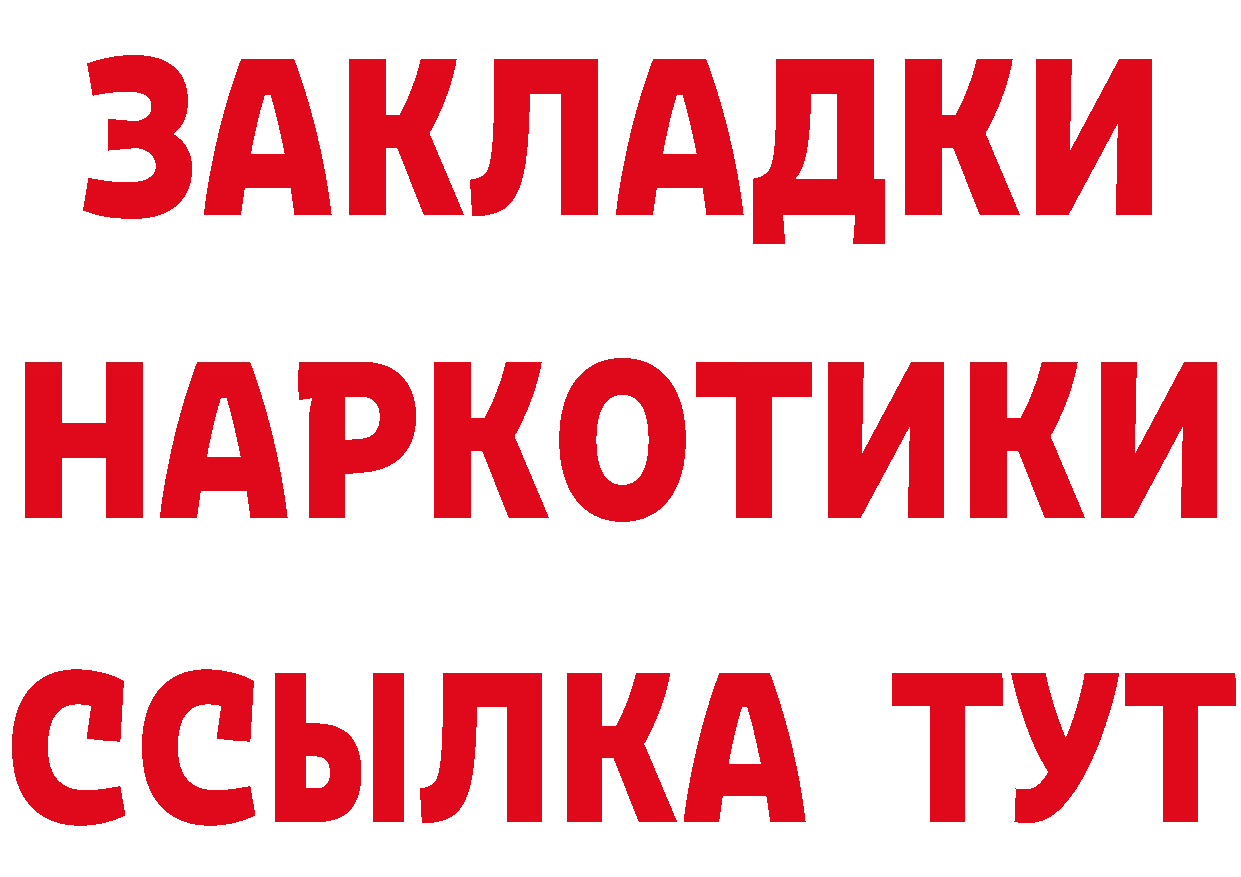 ЗАКЛАДКИ НАРКОТИКИ ССЫЛКА ТУТ